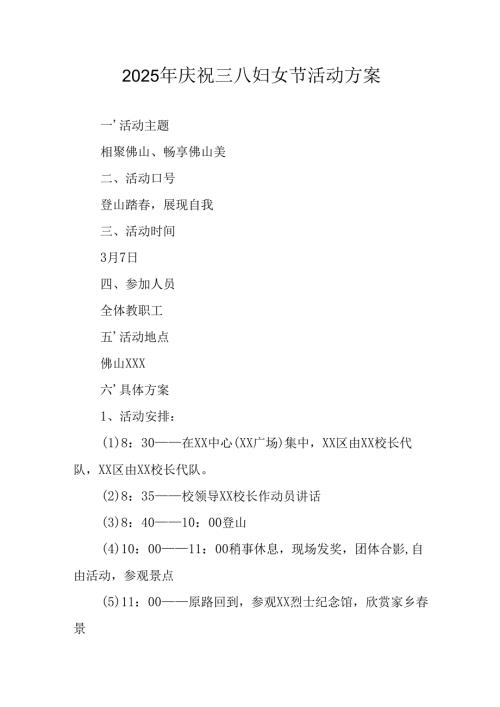 2025年庆祝三八妇女节活动方案

一'活动主题

相聚佛山、畅享佛山美

二、活动口号

登山踏春，展现自我

三、活动时间

3月7日

四、参加人员

全体教职工

五'活动地点

佛山XXX

六'具体方案

1、活动安排：

(1)8：30——在XX中心(XX广场)集中，XX区由XX校长代队，XX区由XX校长代队。

(2)8：35——校领导XX校长作动员讲话

(3)8：40——10：00登山

(4)10：00——11：00稍事休息，现场发奖，团体合影,自由活动，参观景点

(5)11：00——原路回到，参观XX烈士纪念馆，欣赏家乡春景